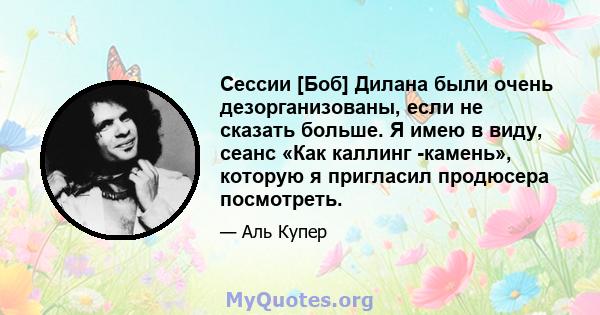 Сессии [Боб] Дилана были очень дезорганизованы, если не сказать больше. Я имею в виду, сеанс «Как каллинг -камень», которую я пригласил продюсера посмотреть.

— Аль Купер

MyQuotes.org